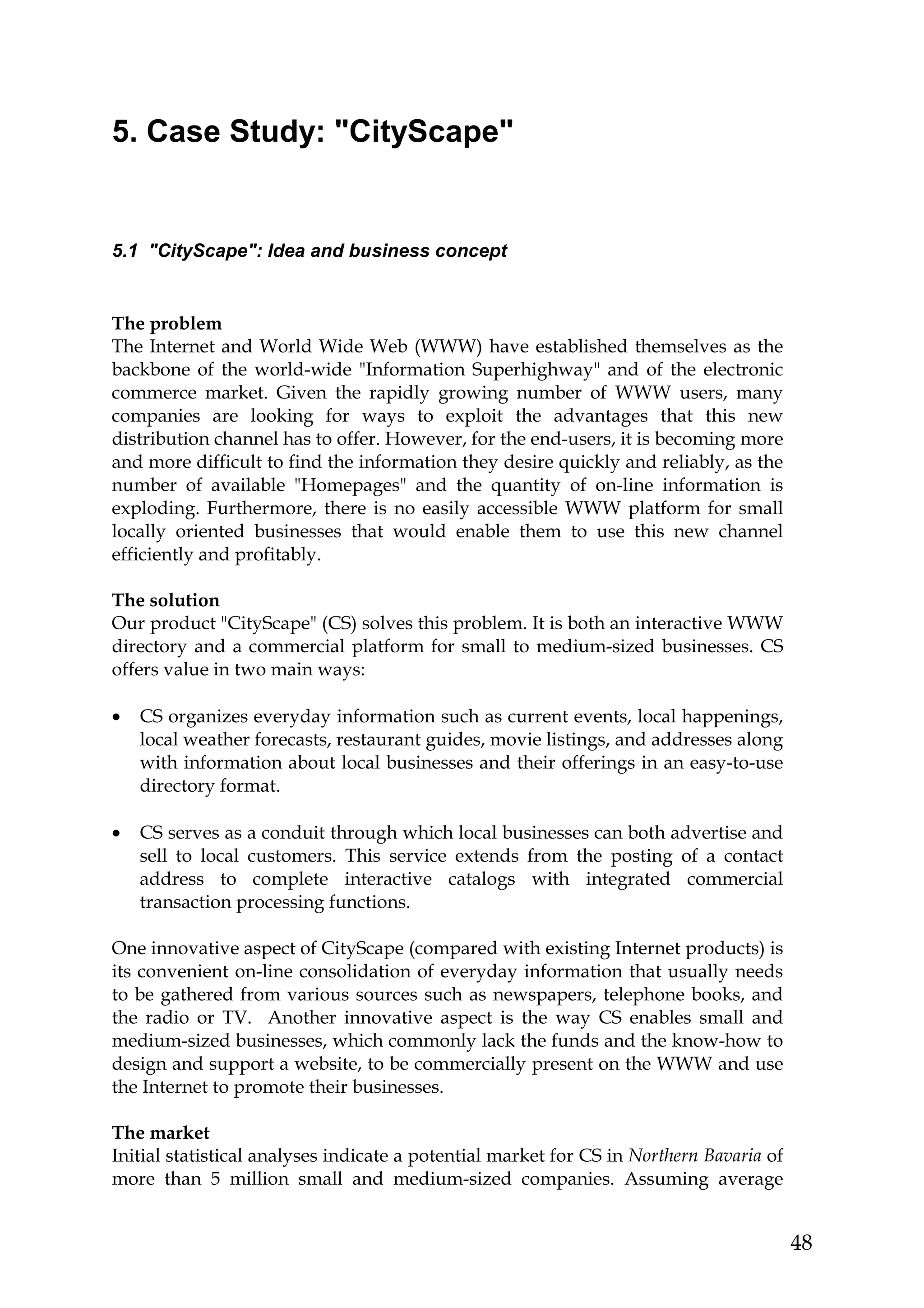 5. Case Study: "CityScape"

5.1 "CityScape": Idea and business concept

The problem
The Internet and World Wide Web (WWW) have established themselves as the backbone of the world-wide "Information Superhighway" and of the electronic commerce market. Given the rapidly growing number of WWW users, many companies are looking for ways to exploit the advantages that this new distribution channel has to offer. However, for the end-users, it is becoming more and more difficult to find the information they desire quickly and reliably, as the number of available "Homepages" and the quantity of on-line information is exploding. Furthermore, there is no easily accessible WWW platform for small locally oriented businesses that would enable them to use this new channel efficiently and profitably.

The solution
Our product "CityScape" (CS) solves this problem. It is both an interactive WWW directory and a commercial platform for small to medium-sized businesses. CS offers value in two main ways:

• CS organizes everyday information such as current events, local happenings, local weather forecasts, restaurant guides, movie listings, and addresses along with information about local businesses and their offerings in an easy-to-use directory format.

• CS serves as a conduit through which local businesses can both advertise and sell to local customers. This service extends from the posting of a contact address to complete interactive catalogs with integrated commercial transaction processing functions.

One innovative aspect of CityScape (compared with existing Internet products) is its convenient on-line consolidation of everyday information that usually needs to be gathered from various sources such as newspapers, telephone books, and the radio or TV. Another innovative aspect is the way CS enables small and medium-sized businesses, which commonly lack the funds and the know-how to design and support a website, to be commercially present on the WWW and use the Internet to promote their businesses.

The market
Initial statistical analyses indicate a potential market for CS in Northern Bavaria of more than 5 million small and medium-sized companies. Assuming average

48